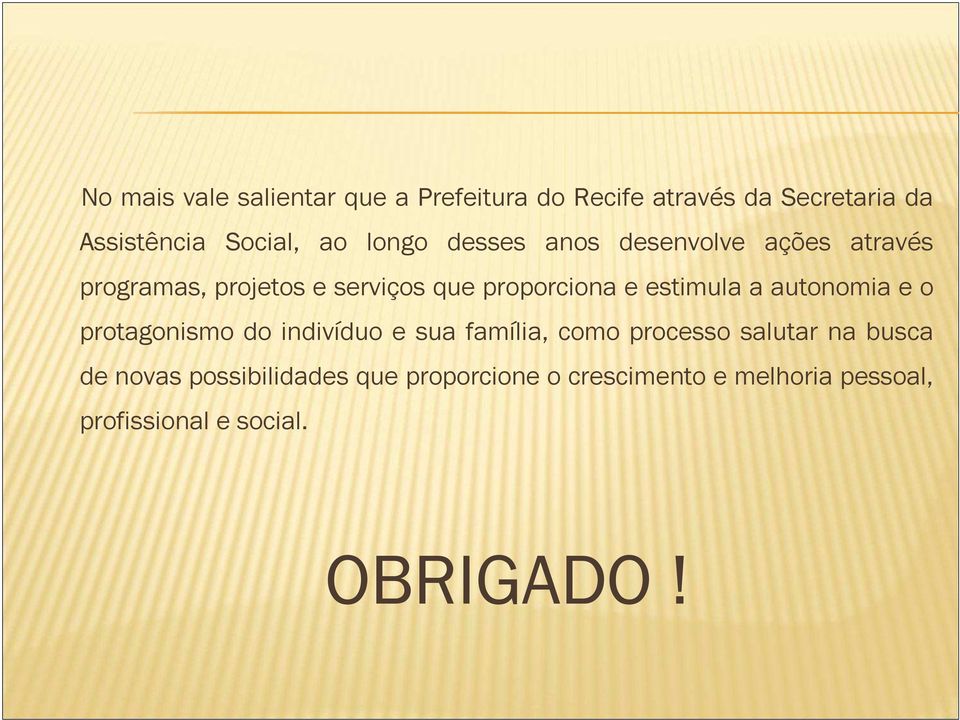 No mais vale salientar que a Prefeitura do Recife através da Secretaria da Assistência Social, ao longo desses anos desenvolve ações através programas, projetos e serviços que proporciona e estimula a autonomia e o protagonismo do indivíduo e sua família, como processo salutar na busca de novas possibilidades que proporcione o crescimento e melhoria pessoal, profissional e social.

OBRIGADO !